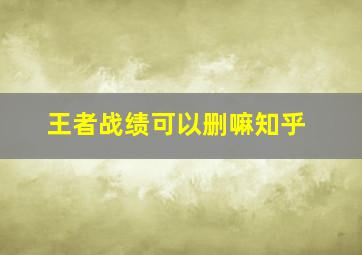 王者战绩可以删嘛知乎